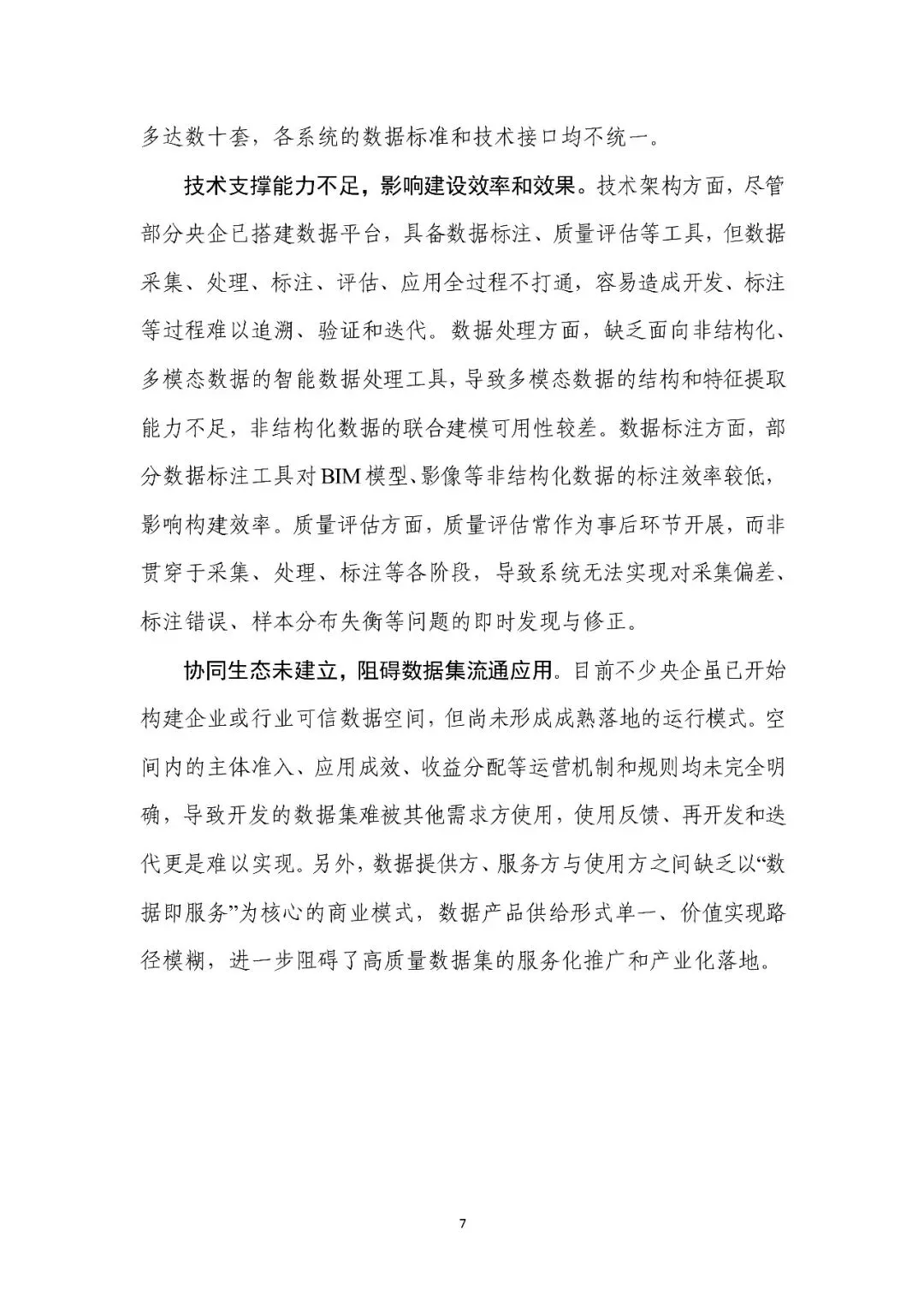 多达数十套，各系统的数据标准和技术接口均不统一。

技术支撑能力不足，影响建设效率和效果。技术架构方面，尽管部分央企已搭建数据平台，具备数据标注、质量评估等工具，但数据采集、处理、标注、评估、应用全过程不打通，容易造成开发、标注等过程难以追溯、验证和迭代。数据处理方面，缺乏面向非结构化、多模态数据的智能数据处理工具，导致多模态数据的结构和特征提取能力不足，非结构化数据的联合建模可用性较差。数据标注方面，部分数据标注工具对BIM模型、影像等非结构化数据的标注效率较低，影响构建效率。质量评估方面，质量评估常作为事后环节开展，而非贯穿于采集、处理、标注等各阶段，导致系统无法实现对采集偏差、标注错误、样本分布失衡等问题的即时发现与修正。

协同生态未建立，阻碍数据集流通应用。目前不少央企虽已开始构建企业或行业可信数据空间，但尚未形成成熟落地的运行模式。空间内的主体准入、应用成效、收益分配等运营机制和规则均未完全明确，导致开发的数据集难被其他需求方使用，使用反馈、再开发和迭代更是难以实现。另外，数据提供方、服务方与使用方之间缺乏以“数据即服务”为核心的商业模式，数据产品供给形式单一、价值实现路径模糊，进一步阻碍了高质量数据集的服务化推广和产业化落地。

7